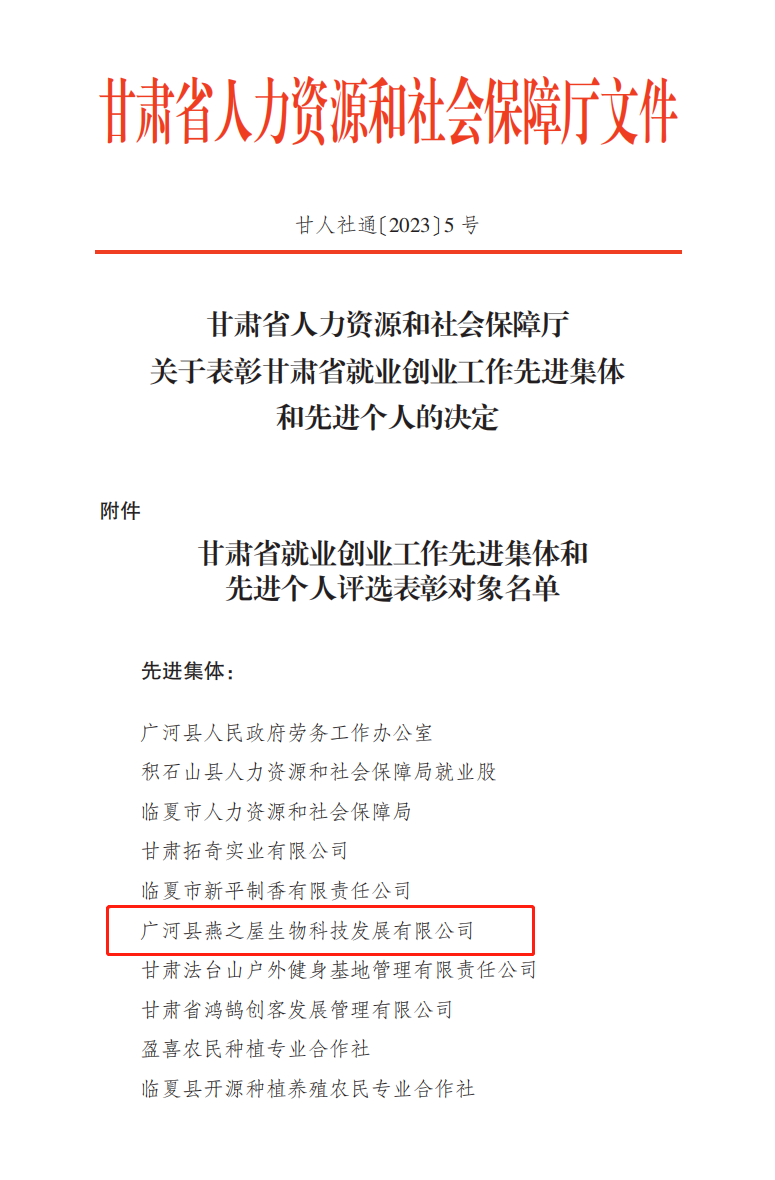 甘肃省人力资源和社会保障厅文件

甘人社通〔2023〕5 号

甘肃省人力资源和社会保障厅
关于表彰甘肃省就业创业工作先进集体
和先进个人的决定

附件

甘肃省就业创业工作先进集体和
先进个人评选表彰对象名单

先进集体：

广河县人民政府劳务工作办公室
积石山县人力资源和社会保障局就业股
临夏市人力资源和社会保障局
甘肃拓奇实业有限公司
临夏市新平制香有限责任公司
广河县燕之屋生物科技发展有限公司
甘肃法台山户外健身基地管理有限责任公司
甘肃省鸿鹄创客发展管理有限公司
盈喜农民种植专业合作社
临夏县开源种植养殖农民专业合作社